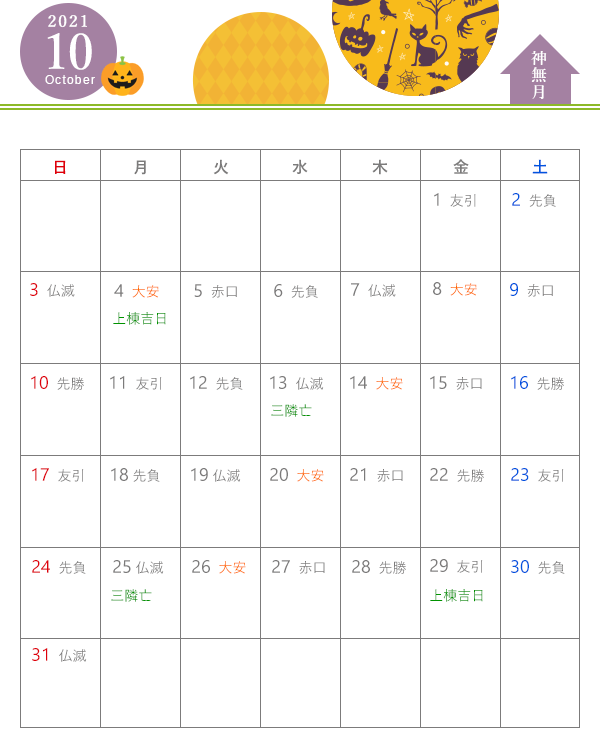 2021
10
October

神無月

| 日 | 月 | 火 | 水 | 木 | 金 | 土 |
|---|---|---|---|---|---|---|
| | | | | | 1 友引 | 2 先負 |
| 3 仏滅 | 4 大安 上棟吉日 | 5 赤口 | 6 先負 | 7 仏滅 | 8 大安 | 9 赤口 |
| 10 先勝 | 11 友引 | 12 先負 | 13 仏滅 三隣亡 | 14 大安 | 15 赤口 | 16 先勝 |
| 17 友引 | 18 先負 | 19 仏滅 | 20 大安 | 21 赤口 | 22 先勝 | 23 友引 |
| 24 先負 | 25 仏滅 三隣亡 | 26 大安 | 27 赤口 | 28 先勝 | 29 友引 上棟吉日 | 30 先負 |
| 31 仏滅 | | | | | | |